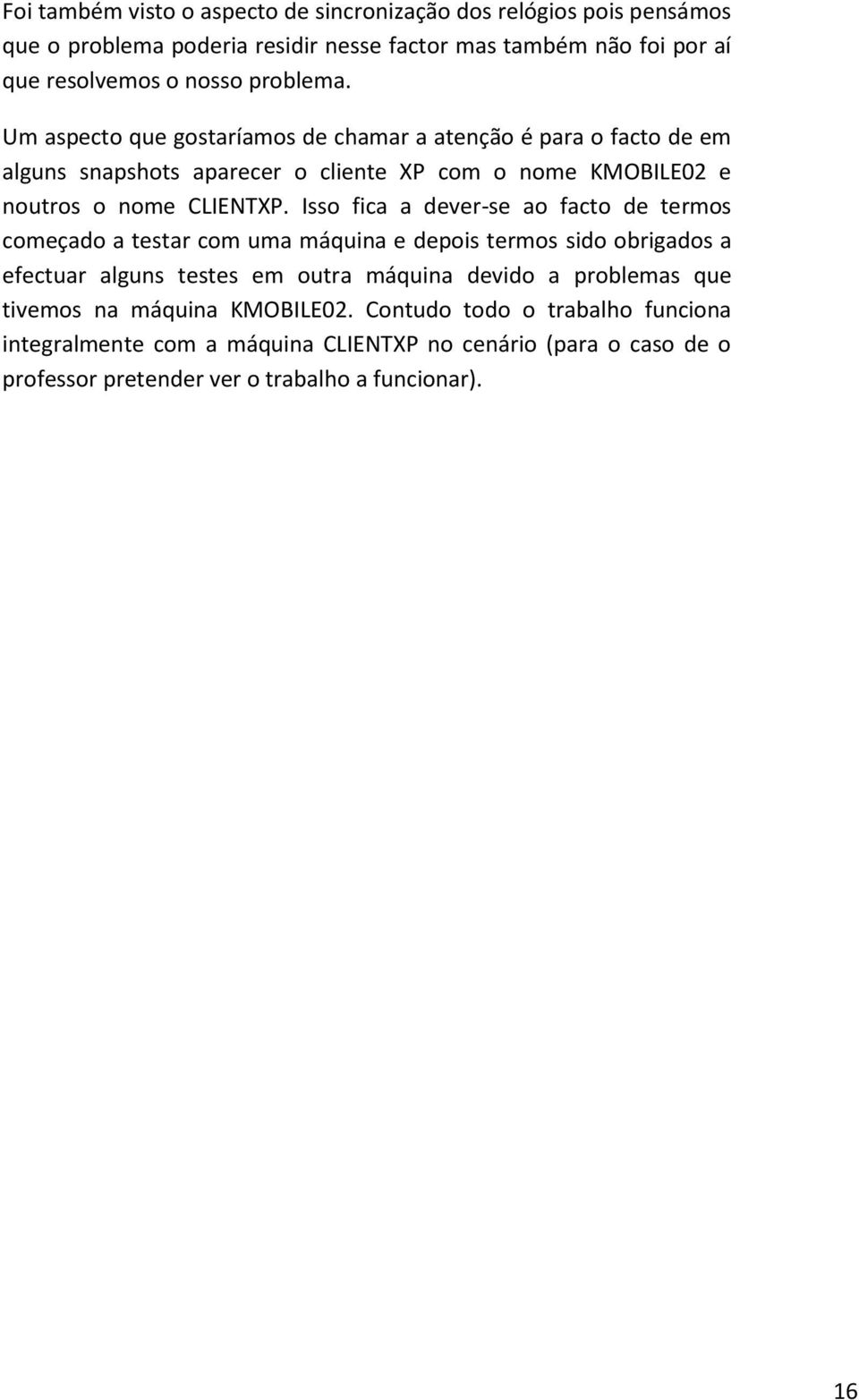 Foi também visto o aspecto de sincronização dos relógios pois pensámos que o problema poderia residir nesse factor mas também não foi por aí que resolvemos o nosso problema.

Um aspecto que gostaríamos de chamar a atenção é para o facto de em alguns snapshots aparecer o cliente XP com o nome KMOBILE02 e noutros o nome CLIENTXP. Isso fica a dever-se ao facto de termos começado a testar com uma máquina e depois termos sido obrigados a efectuar alguns testes em outra máquina devido a problemas que tivemos na máquina KMOBILE02. Contudo todo o trabalho funciona integralmente com a máquina CLIENTXP no cenário (para o caso de o professor pretender ver o trabalho a funcionar).

16